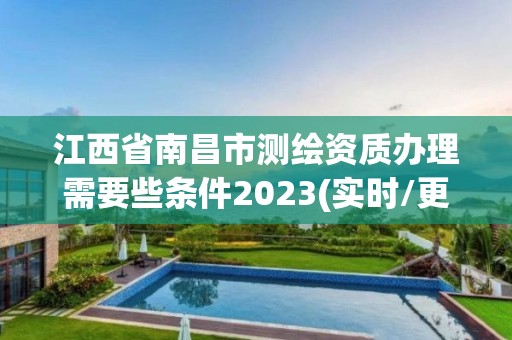 江西省南昌市测绘资质办理需要些条件2023(实时/更